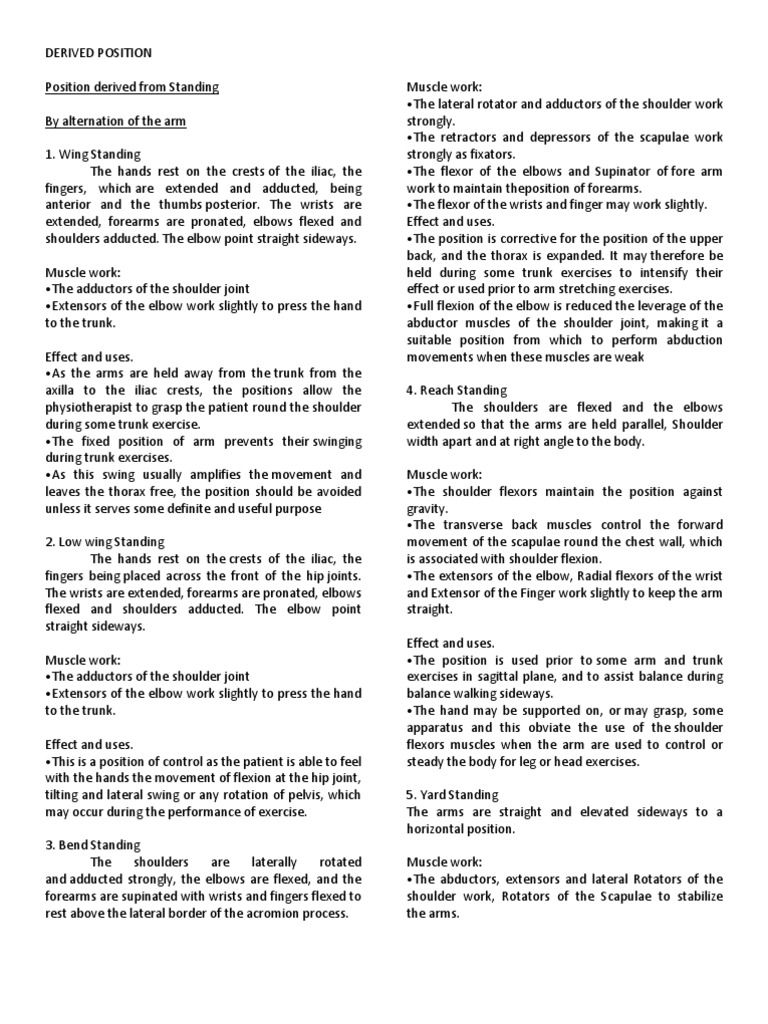 DERIVED POSITION

Position derived from Standing

By alternation of the arm

1. Wing Standing

The hands rest on the crests of the iliac, the fingers, which are extended and adducted, being anterior and the thumbs posterior. The wrists are extended, forearms are pronated, elbows flexed and shoulders adducted. The elbow point straight sideways.

Muscle work:
•The adductors of the shoulder joint
•Extensors of the elbow work slightly to press the hand to the trunk.

Effect and uses.
•As the arms are held away from the trunk from the axilla to the iliac crests, the positions allow the physiotherapist to grasp the patient round the shoulder during some trunk exercise.
•The fixed position of arm prevents their swinging during trunk exercises.
•As this swing usually amplifies the movement and leaves the thorax free, the position should be avoided unless it serves some definite and useful purpose

2. Low wing Standing

The hands rest on the crests of the iliac, the fingers being placed across the front of the hip joints. The wrists are extended, forearms are pronated, elbows flexed and shoulders adducted. The elbow point straight sideways.

Muscle work:
•The adductors of the shoulder joint
•Extensors of the elbow work slightly to press the hand to the trunk.

Effect and uses.
•This is a position of control as the patient is able to feel with the hands the movement of flexion at the hip joint, tilting and lateral swing or any rotation of pelvis, which may occur during the performance of exercise.

3. Bend Standing

The shoulders are laterally rotated and adducted strongly, the elbows are flexed, and the forearms are supinated with wrists and fingers flexed to rest above the lateral border of the acromion process.

Muscle work:
•The lateral rotator and adductors of the shoulder work strongly.
•The retractors and depressors of the scapulae work strongly as fixators.
•The flexor of the elbows and Supinator of fore arm work to maintain theposition of forearms.
•The flexor of the wrists and finger may work slightly.
Effect and uses.
•The position is corrective for the position of the upper back, and the thorax is expanded. It may therefore be held during some trunk exercises to intensify their effect or used prior to arm stretching exercises.
•Full flexion of the elbow is reduced the leverage of the abductor muscles of the shoulder joint, making it a suitable position from which to perform abduction movements when these muscles are weak

4. Reach Standing

The shoulders are flexed and the elbows extended so that the arms are held parallel, Shoulder width apart and at right angle to the body.

Muscle work:
•The shoulder flexors maintain the position against gravity.
•The transverse back muscles control the forward movement of the scapulae round the chest wall, which is associated with shoulder flexion.
•The extensors of the elbow, Radial flexors of the wrist and Extensor of the Finger work slightly to keep the arm straight.

Effect and uses.
•The position is used prior to some arm and trunk exercises in sagittal plane, and to assist balance during balance walking sideways.
•The hand may be supported on, or may grasp, some apparatus and this obviate the use of the shoulder flexors muscles when the arm are used to control or steady the body for leg or head exercises.

5. Yard Standing
The arms are straight and elevated sideways to a horizontal position.

Muscle work:
•The abductors, extensors and lateral Rotators of the shoulder work, Rotators of the Scapulae to stabilize the arms.